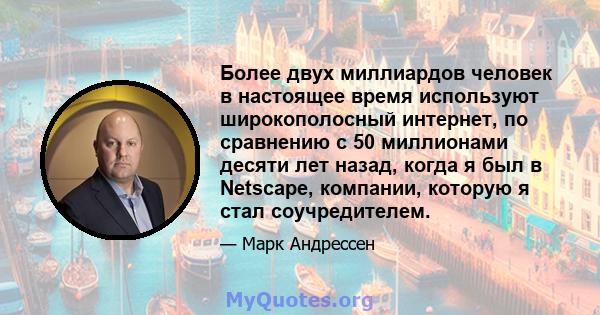 Более двух миллиардов человек в настоящее время используют широкополосный интернет, по сравнению с 50 миллионами десяти лет назад, когда я был в Netscape, компании, которую я стал соучредителем.

— Марк Андрессен

MyQuotes.org